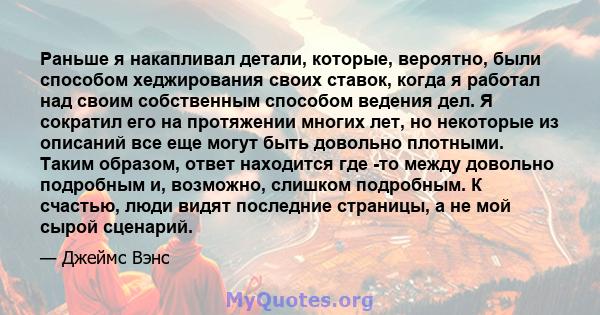 Раньше я накапливал детали, которые, вероятно, были способом хеджирования своих ставок, когда я работал над своим собственным способом ведения дел. Я сократил его на протяжении многих лет, но некоторые из описаний все еще могут быть довольно плотными. Таким образом, ответ находится где -то между довольно подробным и, возможно, слишком подробным. К счастью, люди видят последние страницы, а не мой сырой сценарий.

— Джеймс Вэнс

MyQuotes.org